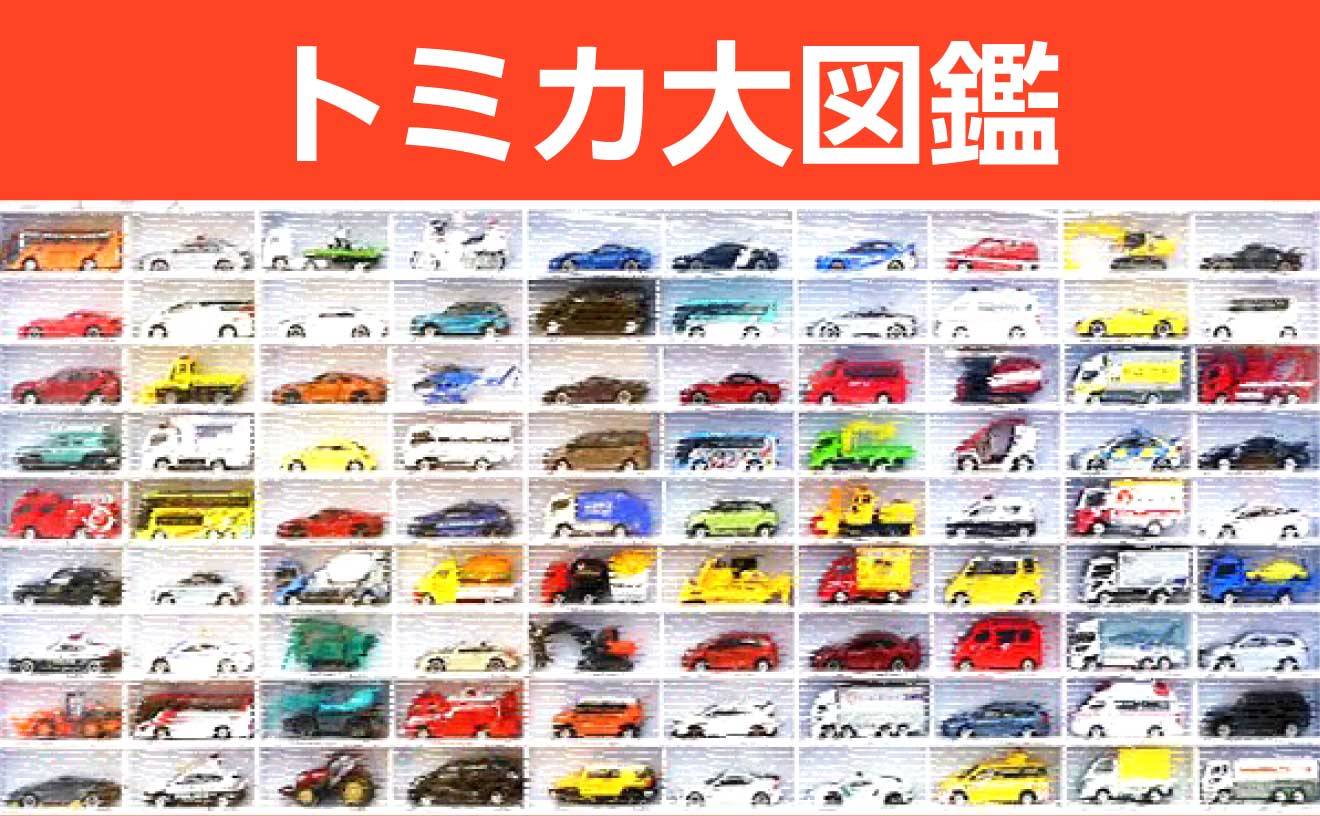 トミカ大図鑑